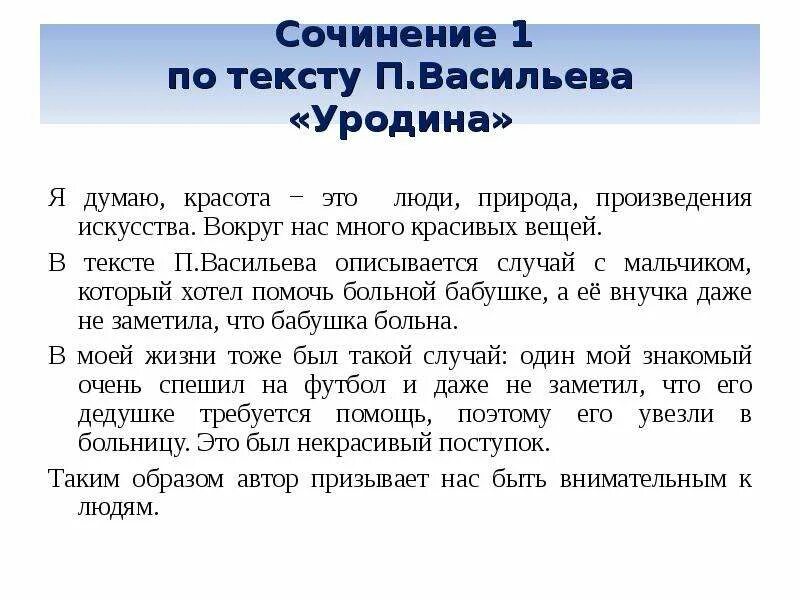 Сочинение 1
по тексту П.Васильева
«Уродина»

Я думаю, красота – это люди, природа, произведения искусства. Вокруг нас много красивых вещей.

В тексте П.Васильева описывается случай с мальчиком, который хотел помочь больной бабушке, а её внучка даже не заметила, что бабушка больна.

В моей жизни тоже был такой случай: один мой знакомый очень спешил на футбол и даже не заметил, что его дедушке требуется помощь, поэтому его увезли в больницу. Это был некрасивый поступок.

Таким образом автор призывает нас быть внимательным к людям.